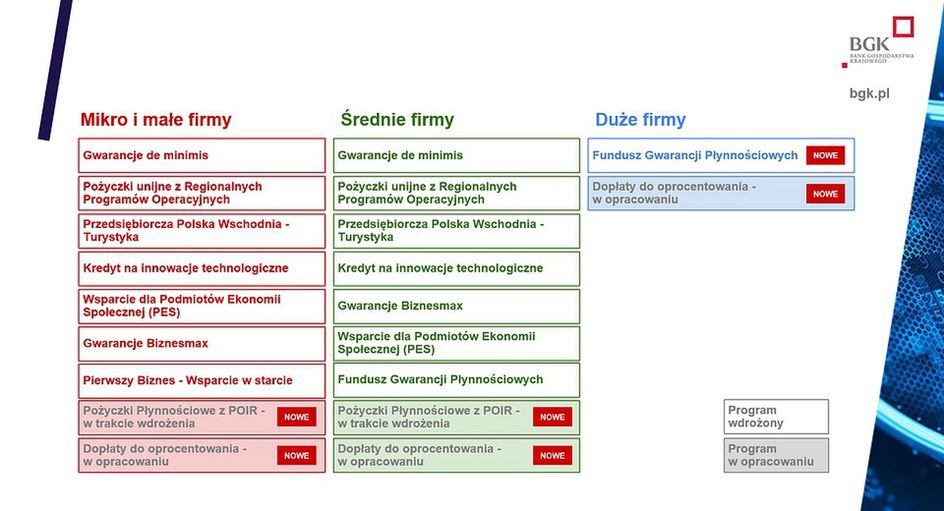 BGK
BANK GOSPODARSTWA KRAJOWEGO

bgk.pl

Mikro i małe firmy

Gwarancje de minimis

Pożyczki unijne z Regionalnych Programów Operacyjnych

Przedsiębiorcza Polska Wschodnia - Turystyka

Kredyt na innowacje technologiczne

Wsparcie dla Podmiotów Ekonomii Społecznej (PES)

Gwarancje Biznesmax

Pierwszy Biznes - Wsparcie w starcie

Pożyczki Płynnościowe z POIR - w trakcie wdrożenia NOWE

Dopłaty do oprocentowania - w opracowaniu NOWE

Średnie firmy

Gwarancje de minimis

Pożyczki unijne z Regionalnych Programów Operacyjnych

Przedsiębiorcza Polska Wschodnia - Turystyka

Kredyt na innowacje technologiczne

Gwarancje Biznesmax

Wsparcie dla Podmiotów Ekonomii Społecznej (PES)

Fundusz Gwarancji Płynnościowych

Pożyczki Płynnościowe z POIR - w trakcie wdrożenia NOWE

Dopłaty do oprocentowania - w opracowaniu NOWE

Duże firmy

Fundusz Gwarancji Płynnościowych NOWE

Dopłaty do oprocentowania - w opracowaniu NOWE

Program wdrożony

Program w opracowaniu